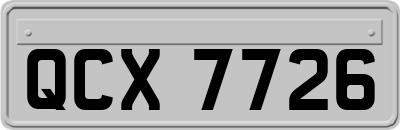 QCX 7726